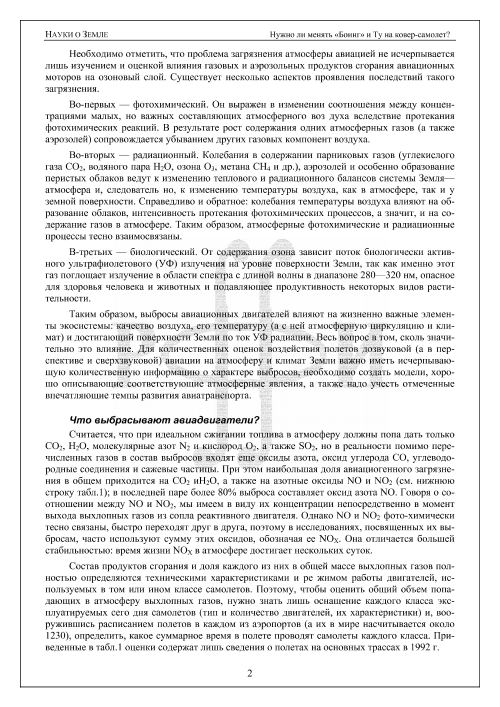 НАУКИ О ЗЕМЛЕ

Нужно ли менять «Боинг» и Ту на ковер-самолет?

Необходимо отметить, что проблема загрязнения атмосферы авиацией не исчерпывается лишь изучением и оценкой влияния газовых и аэрозольных продуктов сгорания авиационных моторов на озоновый слой. Существует несколько аспектов проявления последствий такого загрязнения.

Во-первых — фотохимический. Он выражен в изменении соотношения между концентрациями малых, но важных составляющих атмосферного воз духа вследствие протекания фотохимических реакций. В результате рост содержания одних атмосферных газов (а также аэрозолей) сопровождается убыванием других газовых компонент воздуха.

Во-вторых — радиационный. Колебания в содержании парниковых газов (углекислого газа $CO_2$, водяного пара $H_2O$, озона $O_3$, метана $CH_4$ и др.), аэрозолей и особенно образование перистых облаков ведут к изменению теплового и радиационного балансов системы Земля—атмосфера и, следователь но, к изменению температуры воздуха, как в атмосфере, так и у земной поверхности. Справедливо и обратное: колебания температуры воздуха влияют на образование облаков, интенсивность протекания фотохимических процессов, а значит, и на содержание газов в атмосфере. Таким образом, атмосферные фотохимические и радиационные процессы тесно взаимосвязаны.

В-третьих — биологический. От содержания озона зависит поток биологически активного ультрафиолетового (УФ) излучения на уровне поверхности Земли, так как именно этот газ поглощает излучение в области спектра с длиной волны в диапазоне 280—320 нм, опасное для здоровья человека и животных и подавляющее продуктивность некоторых видов растительности.

Таким образом, выбросы авиационных двигателей влияют на жизненно важные элементы экосистемы: качество воздуха, его температуру (а с ней атмосферную циркуляцию и климат) и достигающий поверхности Земли по ток УФ радиации. Весь вопрос в том, сколь значительно это влияние. Для количественных оценок воздействия полетов дозвуковой (а в перспективе и сверхзвуковой) авиации на атмосферу и климат Земли важно иметь исчерпывающую количественную информацию о характере выбросов, необходимо создать модели, хорошо описывающие соответствующие атмосферные явления, а также надо учесть отмеченные впечатляющие темпы развития авиатранспорта.

Что выбрасывают авиадвигатели?

Считается, что при идеальном сжигании топлива в атмосферу должны попа дать только $CO_2$, $H_2O$, молекулярные азот $N_2$ и кислород $O_2$, а также $SO_2$, но в реальности помимо перечисленных газов в состав выбросов входят еще оксиды азота, оксид углерода CO, углеводородные соединения и сажевые частицы. При этом наибольшая доля авиационного загрязнения в общем приходится на $CO_2$ и$H_2O$, а также на азотные оксиды NO и $NO_2$ (см. нижнюю строку табл.1); в последней паре более 80% выброса составляет оксид азота NO. Говоря о соотношении между NO и $NO_2$, мы имеем в виду их концентрации непосредственно в момент выхода выхлопных газов из сопла реактивного двигателя. Однако NO и $NO_2$ фото-химически тесно связаны, быстро переходят друг в друга, поэтому в исследованиях, посвященных их выбросам, часто используют сумму этих оксидов, обозначая ее $NO_X$. Она отличается большей стабильностью: время жизни $NO_X$ в атмосфере достигает нескольких суток.

Состав продуктов сгорания и доля каждого из них в общей массе выхлопных газов полностью определяются техническими характеристиками и ре жимом работы двигателей, используемых в том или ином классе самолетов. Поэтому, чтобы оценить общий объем попадающих в атмосферу выхлопных газов, нужно знать лишь оснащение каждого класса эксплуатируемых сего дня самолетов (тип и количество двигателей, их характеристики) и, вооружившись расписанием полетов в каждом из аэропортов (а их в мире насчитывается около 1230), определить, какое суммарное время в полете проводят самолеты каждого класса. Приведенные в табл.1 оценки содержат лишь сведения о полетах на основных трассах в 1992 г.

2